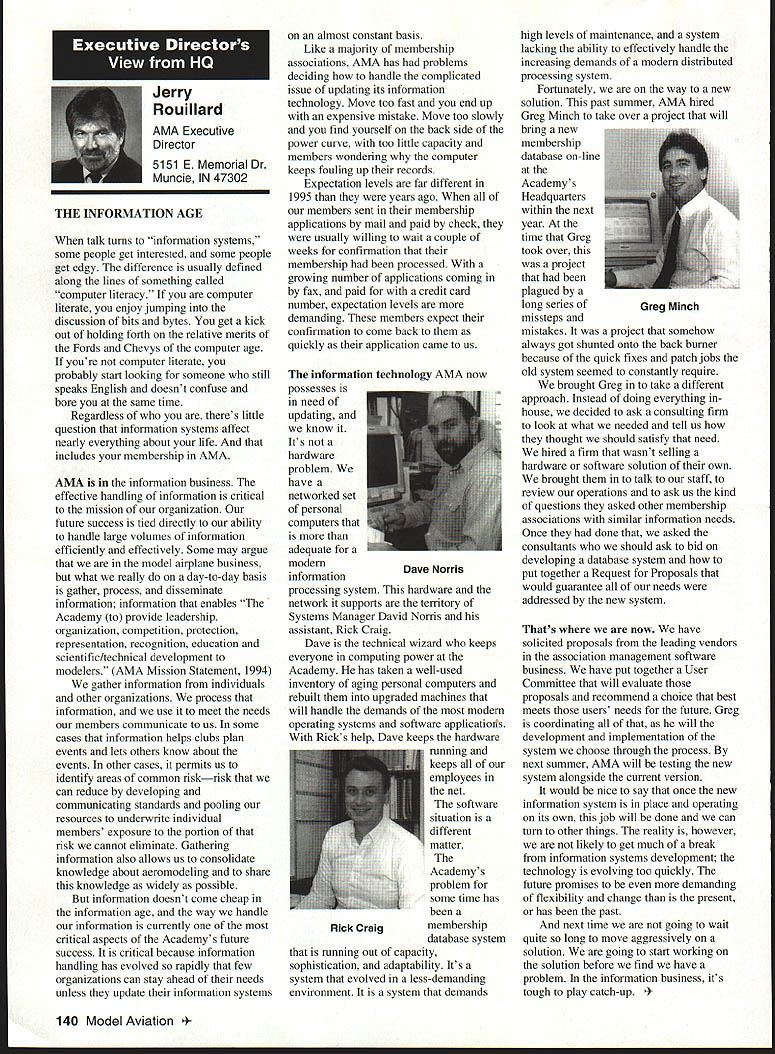 Executive Director's View from HQ

Jerry Rouillard

AMA Executive Director

5151 E. Memorial Dr. Muncie, IN 47302

THE INFORMATION AGE

When talk turns to "information systems," some people get interested, and some people get edgy. The difference is usually defined along the lines of something called "computer literacy." If you are computer literate, you enjoy jumping into the discussion of bits and bytes. You get a kick out of holding forth on the relative merits of the Fords and Chevys of the computer age. If you're not computer literate, you probably start looking for someone who still speaks English and doesn't confuse and bore you at the same time.

Regardless of who you are, there's little question that information systems affect nearly everything about your life. And that includes your membership in AMA.

AMA is in the information business. The effective handling of information is critical to the mission of our organization. Our future success is tied directly to our ability to handle large volumes of information efficiently and effectively. Some may argue that we are in the model airplane business, but what we really do on a day-to-day basis is gather, process, and disseminate information; information that enables "The Academy (to) provide leadership, organization, competition, protection, representation, recognition, education and scientific/technical development to modelers." (AMA Mission Statement, 1994)

We gather information from individuals and other organizations. We process that information, and we use it to meet the needs our members communicate to us. In some cases that information helps clubs plan events and lets others know about the events. In other cases, it permits us to identify areas of common risk—risk that we can reduce by developing and communicating standards and pooling our resources to underwrite individual members' exposure to the portion of that risk we cannot eliminate. Gathering information also allows us to consolidate knowledge about aeromodeling and to share this knowledge as widely as possible.

But information doesn't come cheap in the information age, and the way we handle our information is currently one of the most critical aspects of the Academy's future success. It is critical because information handling has evolved so rapidly that few organizations can stay ahead of their needs unless they update their information systems on an almost constant basis.

Like a majority of membership associations, AMA has had problems deciding how to handle the complicated issue of updating its information technology. Move too fast and you end up with an expensive mistake. Move too slowly and you find yourself on the back side of the power curve, with too little capacity and members wondering why the computer keeps fouling up their records.

Expectation levels are far different in 1995 than they were years ago. When all of our members sent in their membership applications by mail and paid by check, they were usually willing to wait a couple of weeks for confirmation that their membership had been processed. With a growing number of applications coming in by fax, and paid for with a credit card number, expectation levels are more demanding. These members expect their confirmation to come back to them as quickly as their application came to us.

The information technology AMA now possesses is in need of updating, and we know it. It's not a hardware problem. We have a networked set of personal computers that is more than adequate for a modern information processing system. This hardware and the network it supports are the territory of Systems Manager David Norris and his assistant, Rick Craig.

Dave Norris

Dave is the technical wizard who keeps everyone in computing power at the Academy. He has taken a well-used inventory of aging personal computers and rebuilt them into upgraded machines that will handle the demands of the most modern operating systems and software applications. With Rick's help, Dave keeps the hardware running and keeps all of our employees in the net.

The software situation is a different matter. The Academy's problem for some time has been a membership database system that is running out of capacity, sophistication, and adaptability. It's a system that evolved in a less-demanding environment. It is a system that demands high levels of maintenance, and a system lacking the ability to effectively handle the increasing demands of a modern distributed processing system.

Rick Craig

Fortunately, we are on the way to a new solution. This past summer, AMA hired Greg Minch to take over a project that will bring a new membership database on-line at the Academy's Headquarters within the next year. At the time that Greg took over, this was a project that had been plagued by a long series of missteps and mistakes. It was a project that somehow always got shunted onto the back burner because of the quick fixes and patch jobs the old system seemed to constantly require.

Greg Minch

We brought Greg in to take a different approach. Instead of doing everything in-house, we decided to ask a consulting firm to look at what we needed and tell us how they thought we should satisfy that need. We hired a firm that wasn't selling a hardware or software solution of their own. We brought them in to talk to our staff, to review our operations and to ask us the kind of questions they asked other membership associations with similar information needs. Once they had done that, we asked the consultants who we should ask to bid on developing a database system and how to put together a Request for Proposals that would guarantee all of our needs were addressed by the new system.

That's where we are now. We have solicited proposals from the leading vendors in the association management software business. We have put together a User Committee that will evaluate those proposals and recommend a choice that best meets those users' needs for the future. Greg is coordinating all of that, as he will the development and implementation of the system we choose through the process. By next summer, AMA will be testing the new system alongside the current version.

It would be nice to say that once the new information system is in place and operating on its own, this job will be done and we can turn to other things. The reality is, however, we are not likely to get much of a break from information systems development; the technology is evolving too quickly. The future promises to be even more demanding of flexibility and change than is the present, or has been the past.

And next time we are not going to wait quite so long to move aggressively on a solution. We are going to start working on the solution before we find we have a problem. In the information business, it's tough to play catch-up. ✈

140 Model Aviation ✈